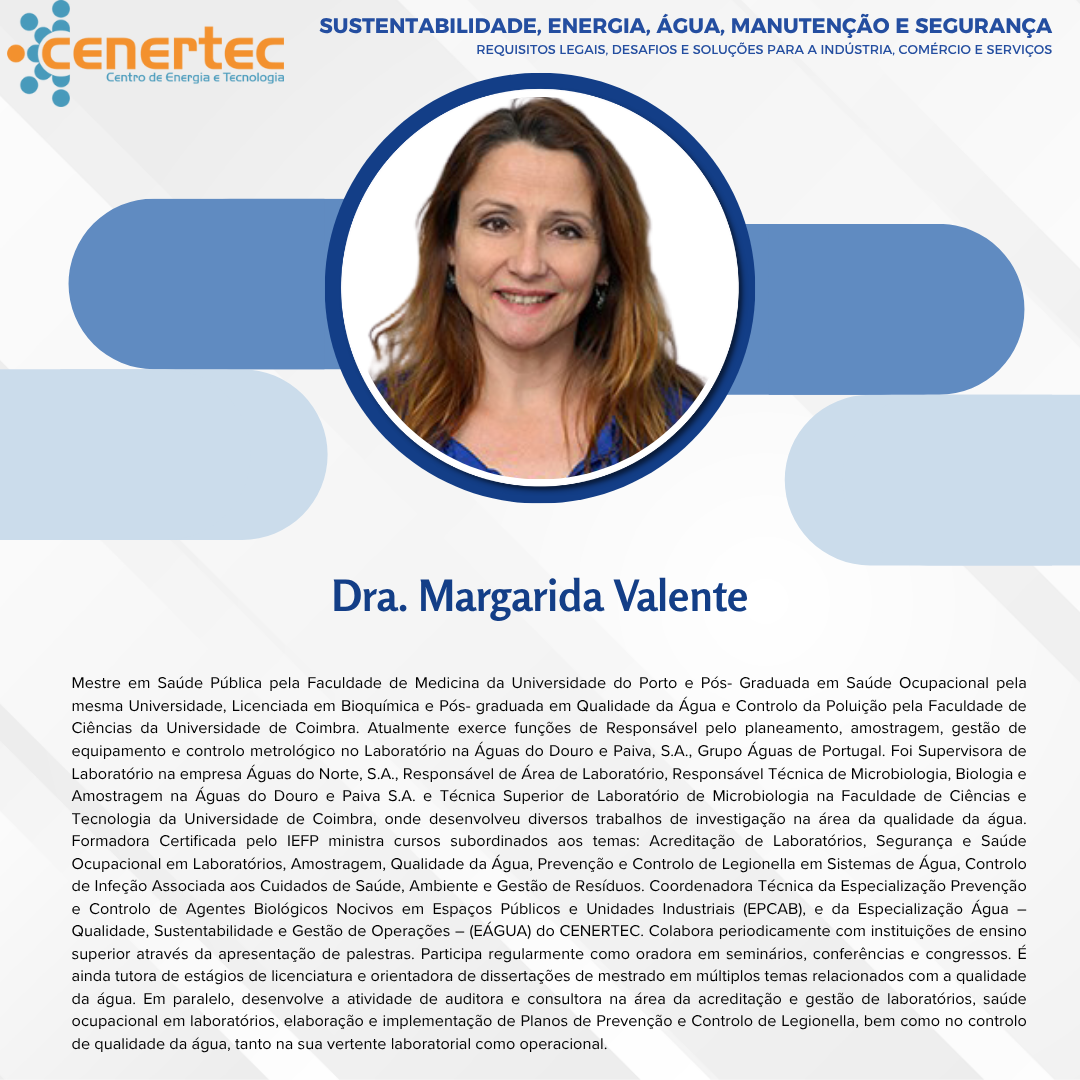 cenertec
Centro de Energia e Tecnologia

SUSTENTABILIDADE, ENERGIA, ÁGUA, MANUTENÇÃO E SEGURANÇA
REQUISITOS LEGAIS, DESAFIOS E SOLUÇÕES PARA A INDÚSTRIA, COMÉRCIO E SERVIÇOS

Dra. Margarida Valente

Mestre em Saúde Pública pela Faculdade de Medicina da Universidade do Porto e Pós- Graduada em Saúde Ocupacional pela mesma Universidade, Licenciada em Bioquímica e Pós- graduada em Qualidade da Água e Controlo da Poluição pela Faculdade de Ciências da Universidade de Coimbra. Atualmente exerce funções de Responsável pelo planeamento, amostragem, gestão de equipamento e controlo metrológico no Laboratório na Águas do Douro e Paiva, S.A., Grupo Águas de Portugal. Foi Supervisora de Laboratório na empresa Águas do Norte, S.A., Responsável de Área de Laboratório, Responsável Técnica de Microbiologia, Biologia e Amostragem na Águas do Douro e Paiva S.A. e Técnica Superior de Laboratório de Microbiologia na Faculdade de Ciências e Tecnologia da Universidade de Coimbra, onde desenvolveu diversos trabalhos de investigação na área da qualidade da água. Formadora Certificada pelo IEFP ministra cursos subordinados aos temas: Acreditação de Laboratórios, Segurança e Saúde Ocupacional em Laboratórios, Amostragem, Qualidade da Água, Prevenção e Controlo de Legionella em Sistemas de Água, Controlo de Infeção Associada aos Cuidados de Saúde, Ambiente e Gestão de Resíduos. Coordenadora Técnica da Especialização Prevenção e Controlo de Agentes Biológicos Nocivos em Espaços Públicos e Unidades Industriais (EPCAB), e da Especialização Água – Qualidade, Sustentabilidade e Gestão de Operações – (EÁGUA) do CENERTEC. Colabora periodicamente com instituições de ensino superior através da apresentação de palestras. Participa regularmente como oradora em seminários, conferências e congressos. É ainda tutora de estágios de licenciatura e orientadora de dissertações de mestrado em múltiplos temas relacionados com a qualidade da água. Em paralelo, desenvolve a atividade de auditora e consultora na área da acreditação e gestão de laboratórios, saúde ocupacional em laboratórios, elaboração e implementação de Planos de Prevenção e Controlo de Legionella, bem como no controlo de qualidade da água, tanto na sua vertente laboratorial como operacional.